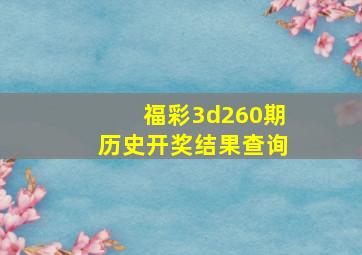 福彩3d260期
历史开奖结果查询